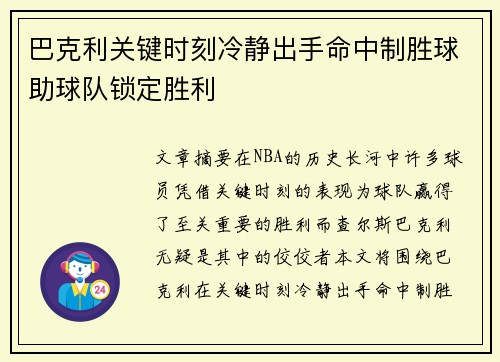 巴克利关键时刻冷静出手命中制胜球助球队锁定胜利

文章摘要在NBA的历史长河中许多球员凭借关键时刻的表现为球队赢得了至关重要的胜利而查尔斯巴克利无疑是其中的佼佼者本文将围绕巴克利在关键时刻冷静出手命中制胜

24